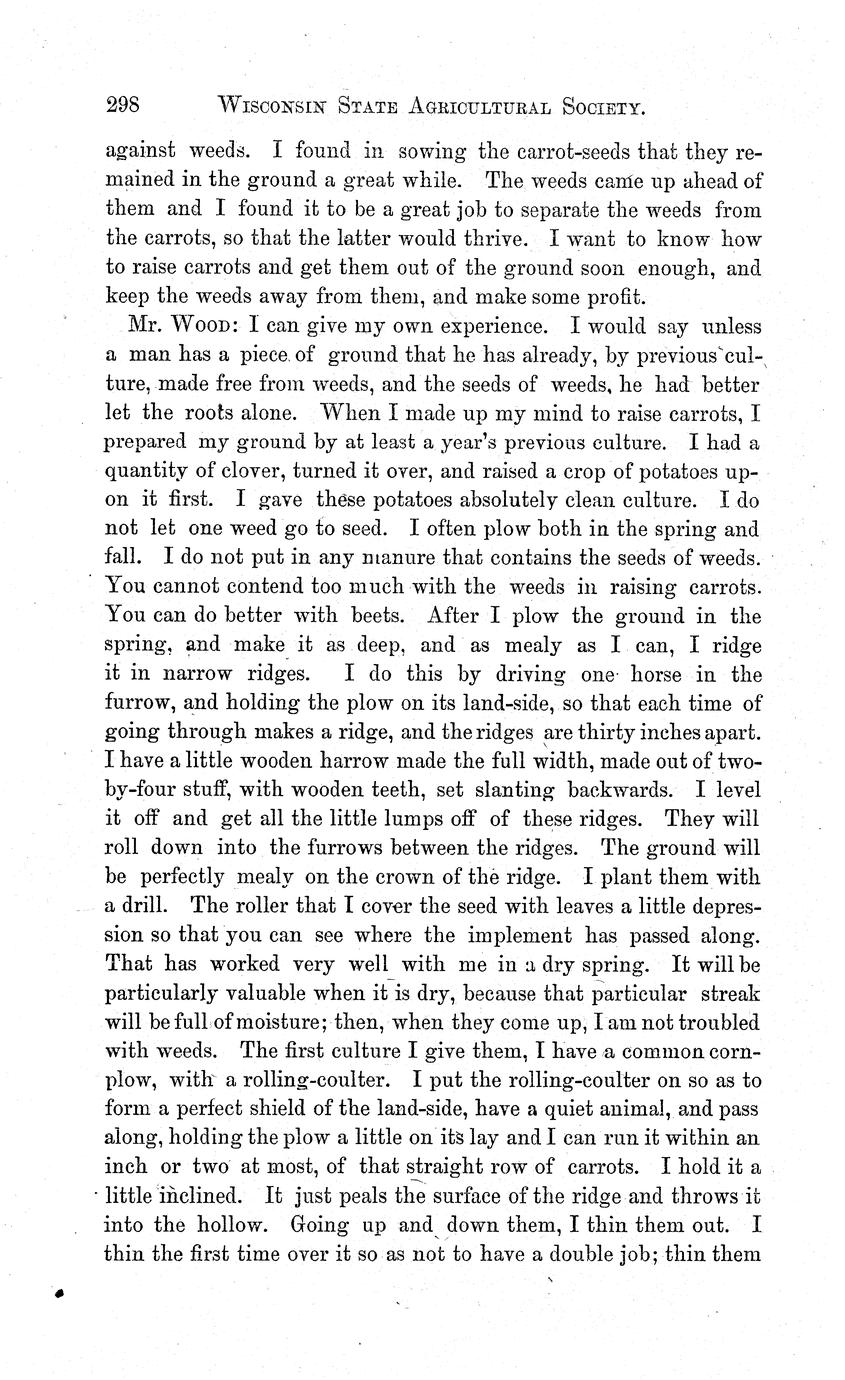 298 WISCONSIN STATE AGRICULTURAL SOCIETY.

against weeds. I found in sowing the carrot-seeds that they remained in the ground a great while. The weeds came up ahead of them and I found it to be a great job to separate the weeds from the carrots, so that the latter would thrive. I want to know how to raise carrots and get them out of the ground soon enough, and keep the weeds away from them, and make some profit.

Mr. WOOD: I can give my own experience. I would say unless a man has a piece of ground that he has already, by previous culture, made free from weeds, and the seeds of weeds, he had better let the roots alone. When I made up my mind to raise carrots, I prepared my ground by at least a year's previous culture. I had a quantity of clover, turned it over, and raised a crop of potatoes upon it first. I gave these potatoes absolutely clean culture. I do not let one weed go to seed. I often plow both in the spring and fall. I do not put in any manure that contains the seeds of weeds. You cannot contend too much with the weeds in raising carrots. You can do better with beets. After I plow the ground in the spring, and make it as deep, and as mealy as I can, I ridge it in narrow ridges. I do this by driving one horse in the furrow, and holding the plow on its land-side, so that each time of going through makes a ridge, and the ridges are thirty inches apart. I have a little wooden harrow made the full width, made out of two-by-four stuff, with wooden teeth, set slanting backwards. I level it off and get all the little lumps off of these ridges. They will roll down into the furrows between the ridges. The ground will be perfectly mealy on the crown of the ridge. I plant them with a drill. The roller that I cover the seed with leaves a little depression so that you can see where the implement has passed along. That has worked very well with me in a dry spring. It will be particularly valuable when it is dry, because that particular streak will be full of moisture; then, when they come up, I am not troubled with weeds. The first culture I give them, I have a common corn-plow, with a rolling-coulter. I put the rolling-coulter on so as to form a perfect shield of the land-side, have a quiet animal, and pass along, holding the plow a little on its lay and I can run it within an inch or two at most, of that straight row of carrots. I hold it a little inclined. It just peals the surface of the ridge and throws it into the hollow. Going up and down them, I thin them out. I thin the first time over it so as not to have a double job; thin them